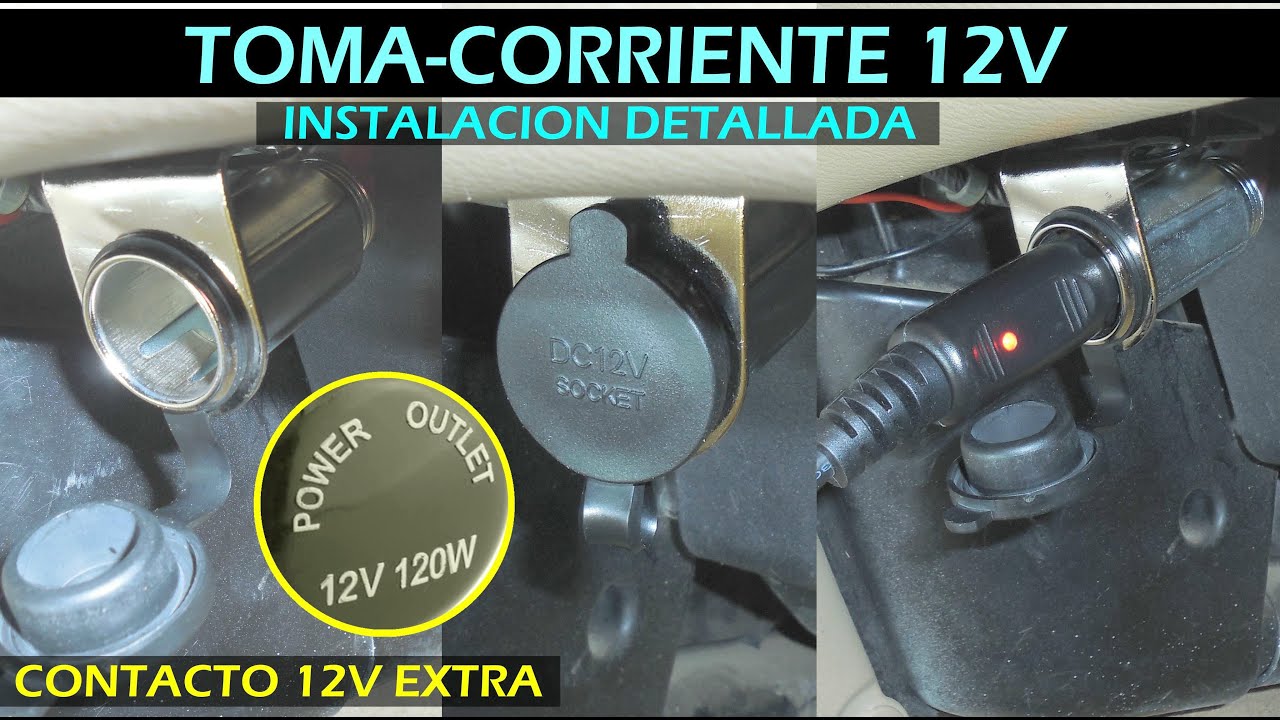 TOMA-CORRIENTE 12V
INSTALACION DETALLADA

POWER OUTLET
12V 120W

DC12V
SOCKET

CONTACTO 12V EXTRA